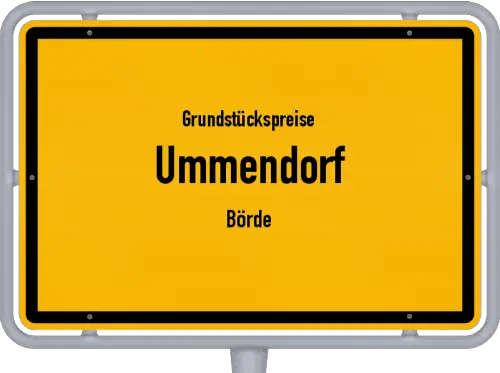 Grundstückspreise
Ummendorf
Börde